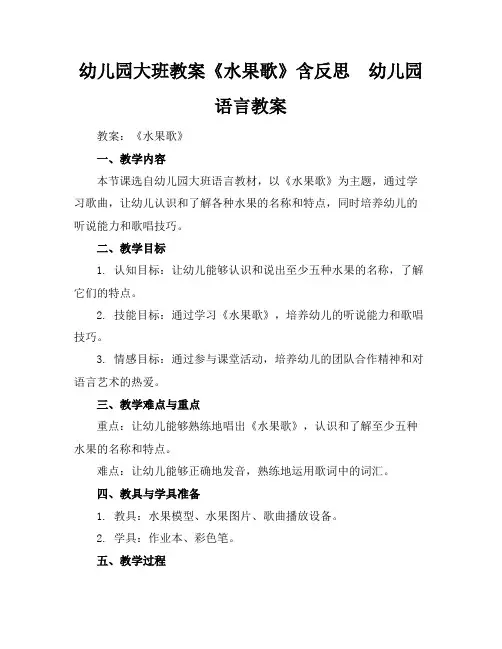 幼儿园大班教案《水果歌》含反思　幼儿园语言教案

教案：《水果歌》

一、教学内容

本节课选自幼儿园大班语言教材，以《水果歌》为主题，通过学习歌曲，让幼儿认识和了解各种水果的名称和特点，同时培养幼儿的听说能力和歌唱技巧。

二、教学目标

1. 认知目标：让幼儿能够认识和说出至少五种水果的名称，了解它们的特点。

2. 技能目标：通过学习《水果歌》，培养幼儿的听说能力和歌唱技巧。

3. 情感目标：通过参与课堂活动，培养幼儿的团队合作精神和对语言艺术的热爱。

三、教学难点与重点

重点：让幼儿能够熟练地唱出《水果歌》，认识和了解至少五种水果的名称和特点。

难点：让幼儿能够正确地发音，熟练地运用歌词中的词汇。

四、教具与学具准备

1. 教具：水果模型、水果图片、歌曲播放设备。

2. 学具：作业本、彩色笔。

五、教学过程